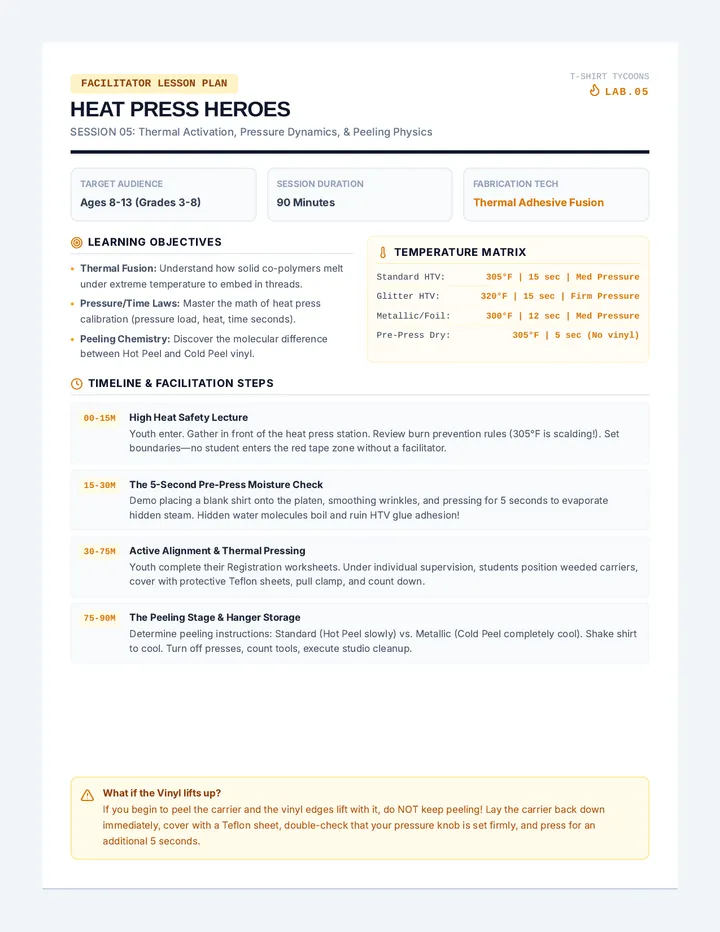 FACILITATOR LESSON PLAN

T-SHIRT TYCOONS
LAB.05

HEAT PRESS HEROES

SESSION 05: Thermal Activation, Pressure Dynamics, & Peeling Physics

TARGET AUDIENCE
Ages 8-13 (Grades 3-8)

SESSION DURATION
90 Minutes

FABRICATION TECH
Thermal Adhesive Fusion

LEARNING OBJECTIVES

• Thermal Fusion: Understand how solid co-polymers melt under extreme temperature to embed in threads.
• Pressure/Time Laws: Master the math of heat press calibration (pressure load, heat, time seconds).
• Peeling Chemistry: Discover the molecular difference between Hot Peel and Cold Peel vinyl.

TEMPERATURE MATRIX

Standard HTV: 305°F | 15 sec | Med Pressure
Glitter HTV: 320°F | 15 sec | Firm Pressure
Metallic/Foil: 300°F | 12 sec | Med Pressure
Pre-Press Dry: 305°F | 5 sec (No vinyl)

TIMELINE & FACILITATION STEPS

00-15M
High Heat Safety Lecture
Youth enter. Gather in front of the heat press station. Review burn prevention rules (305°F is scalding!). Set boundaries—no student enters the red tape zone without a facilitator.

15-30M
The 5-Second Pre-Press Moisture Check
Demo placing a blank shirt onto the platen, smoothing wrinkles, and pressing for 5 seconds to evaporate hidden steam. Hidden water molecules boil and ruin HTV glue adhesion!

30-75M
Active Alignment & Thermal Pressing
Youth complete their Registration worksheets. Under individual supervision, students position weeded carriers, cover with protective Teflon sheets, pull clamp, and count down.

75-90M
The Peeling Stage & Hanger Storage
Determine peeling instructions: Standard (Hot Peel slowly) vs. Metallic (Cold Peel completely cool). Shake shirt to cool. Turn off presses, count tools, execute studio cleanup.

What if the Vinyl lifts up?
If you begin to peel the carrier and the vinyl edges lift with it, do NOT keep peeling! Lay the carrier back down immediately, cover with a Teflon sheet, double-check that your pressure knob is set firmly, and press for an additional 5 seconds.